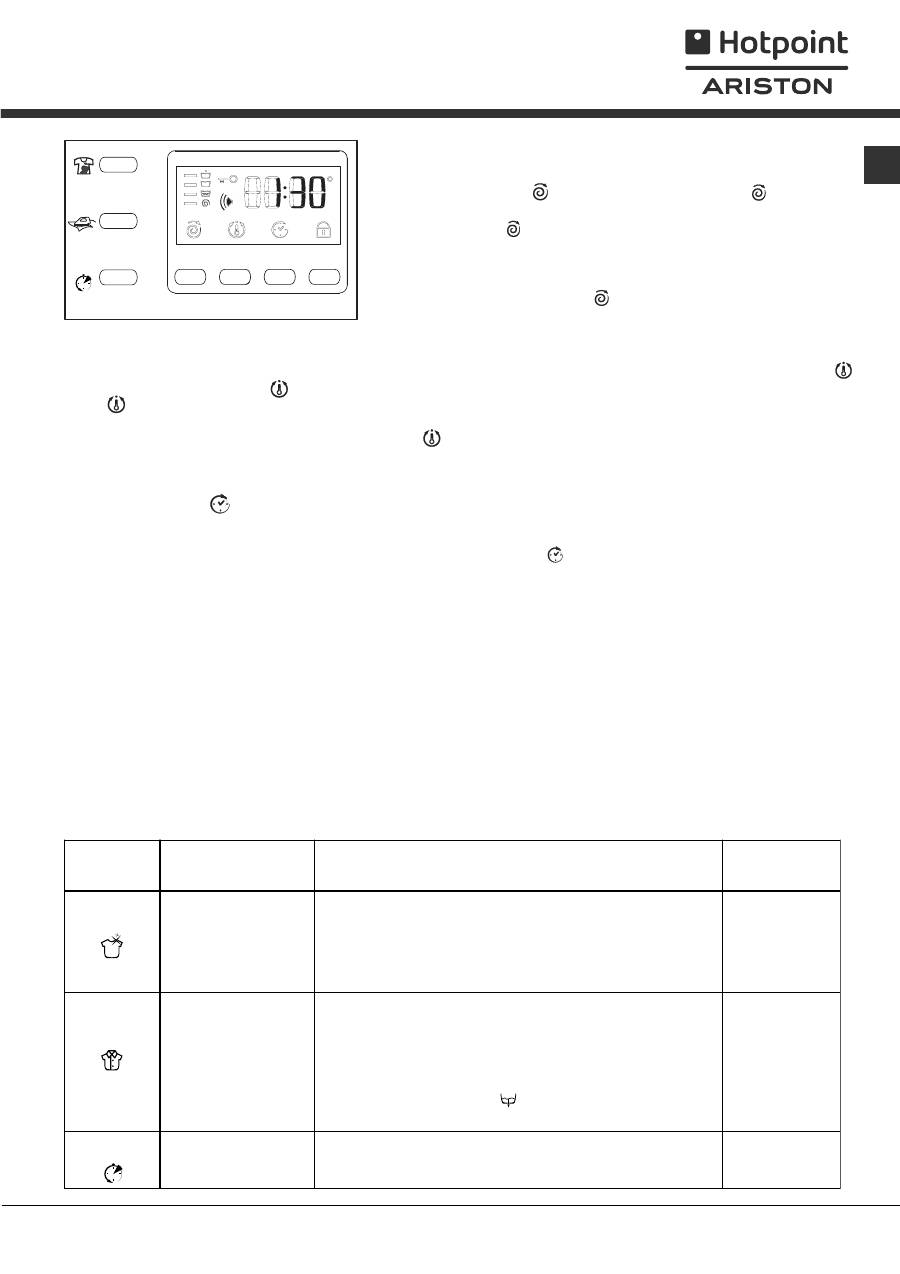 Hotpoint
ARISTON

1:30